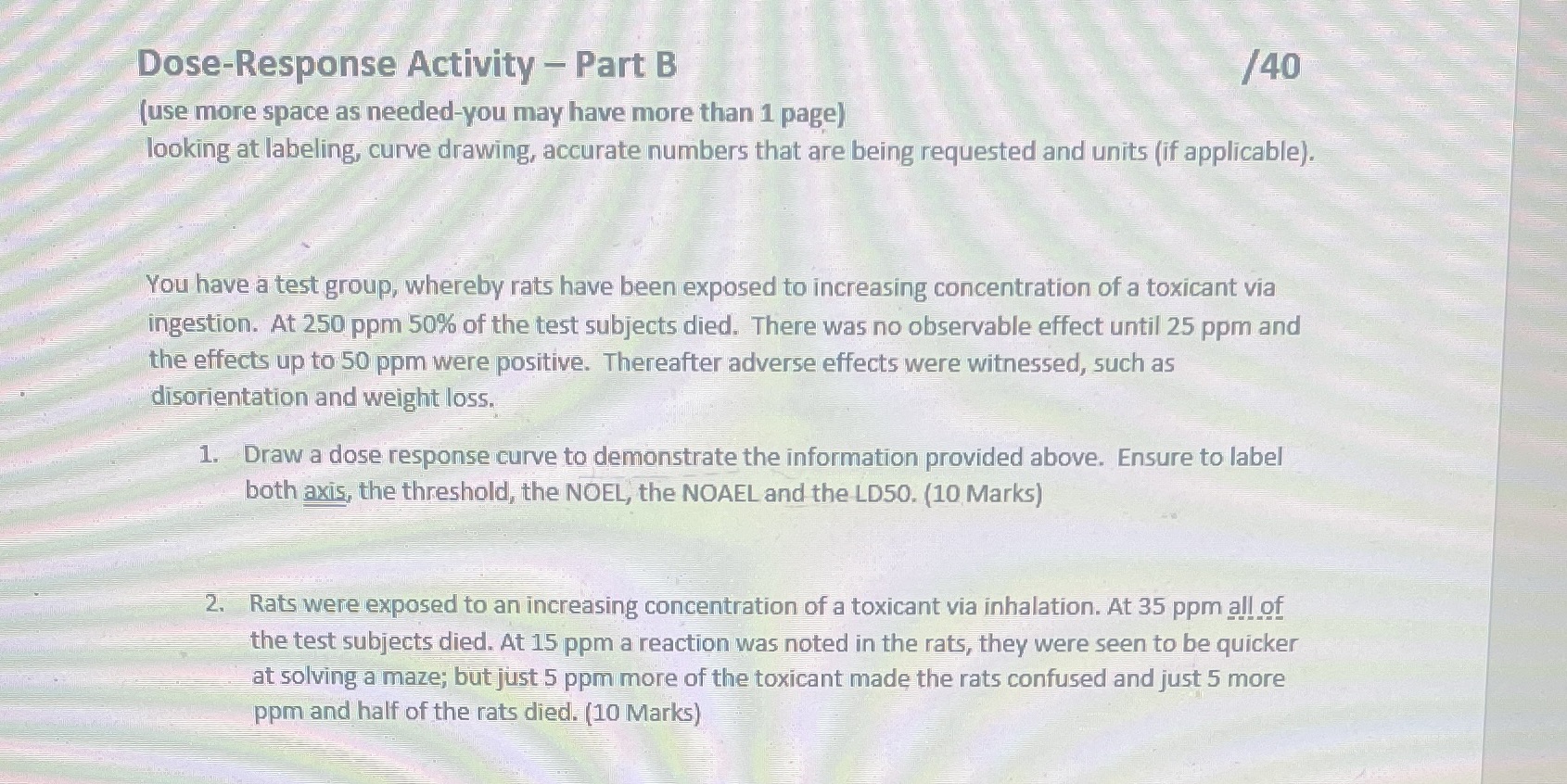 Dose-Response Activity – Part B /40
(use more space as needed-you may have more than 1 page)
looking at labeling, curve drawing, accurate numbers that are being requested and units (if applicable).

You have a test group, whereby rats have been exposed to increasing concentration of a toxicant via ingestion. At 250 ppm 50% of the test subjects died. There was no observable effect until 25 ppm and the effects up to 50 ppm were positive. Thereafter adverse effects were witnessed, such as disorientation and weight loss.

1. Draw a dose response curve to demonstrate the information provided above. Ensure to label both axis, the threshold, the NOEL, the NOAEL and the LD50. (10 Marks)

2. Rats were exposed to an increasing concentration of a toxicant via inhalation. At 35 ppm all of the test subjects died. At 15 ppm a reaction was noted in the rats, they were seen to be quicker at solving a maze; but just 5 ppm more of the toxicant made the rats confused and just 5 more ppm and half of the rats died. (10 Marks)